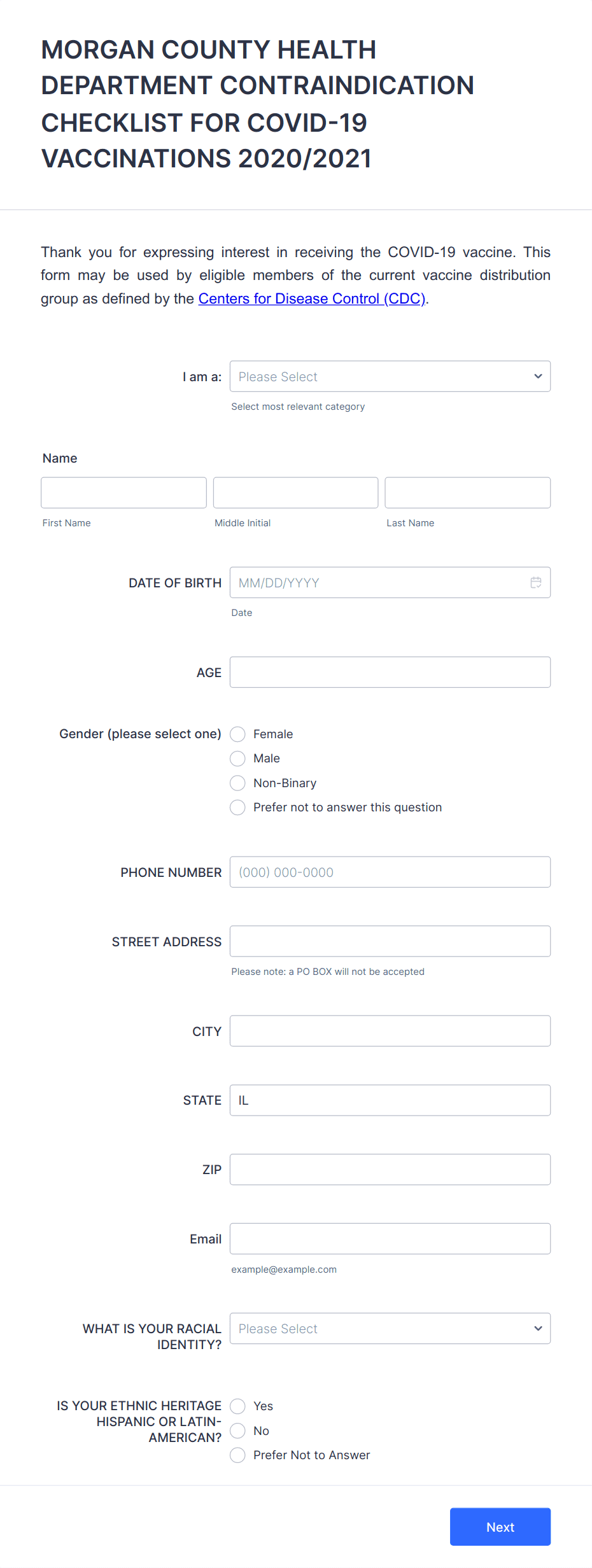 MORGAN COUNTY HEALTH DEPARTMENT CONTRAINDICATION CHECKLIST FOR COVID-19 VACCINATIONS 2020/2021

Thank you for expressing interest in receiving the COVID-19 vaccine. This form may be used by eligible members of the current vaccine distribution group as defined by the Centers for Disease Control (CDC).

I am a: Please Select
Select most relevant category

Name
First Name
Middle Initial
Last Name

DATE OF BIRTH MM/DD/YYYY
Date

AGE

Gender (please select one)
Female
Male
Non-Binary
Prefer not to answer this question

PHONE NUMBER (000) 000-0000

STREET ADDRESS
Please note: a PO BOX will not be accepted

CITY

STATE IL

ZIP

Email
example@example.com

WHAT IS YOUR RACIAL IDENTITY? Please Select

IS YOUR ETHNIC HERITAGE HISPANIC OR LATIN-AMERICAN?
Yes
No
Prefer Not to Answer

Next